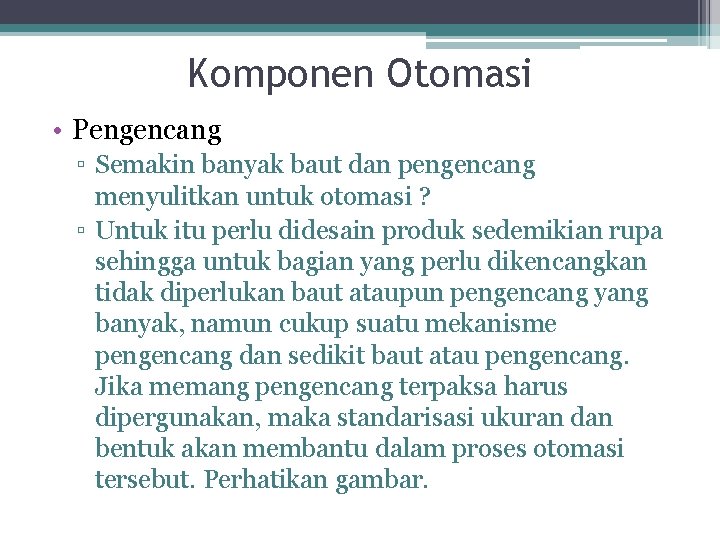 Komponen Otomasi

• Pengencang
▫ Semakin banyak baut dan pengencang menyulitkan untuk otomasi ?
▫ Untuk itu perlu didesain produk sedemikian rupa sehingga untuk bagian yang perlu dikencangkan tidak diperlukan baut ataupun pengencang yang banyak, namun cukup suatu mekanisme pengencang dan sedikit baut atau pengencang. Jika memang pengencang terpaksa harus dipergunakan, maka standarisasi ukuran dan bentuk akan membantu dalam proses otomasi tersebut. Perhatikan gambar.